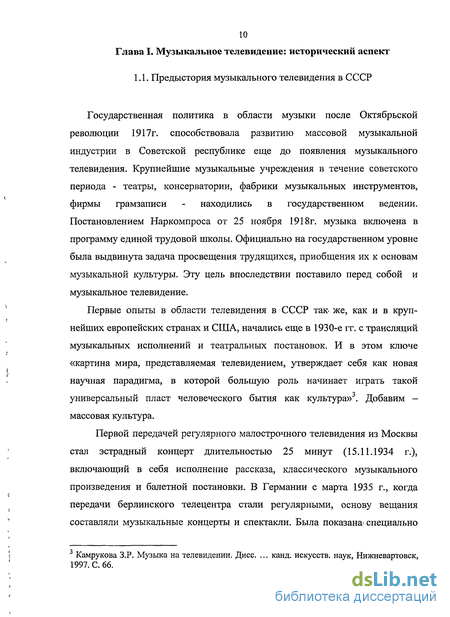 10

Глава I. Музыкальное телевидение: исторический аспект

1.1. Предыстория музыкального телевидения в СССР

Государственная политика в области музыки после Октябрьской революции 1917г. способствовала развитию массовой музыкальной индустрии в Советской республике еще до появления музыкального телевидения. Крупнейшие музыкальные учреждения в течение советского периода - театры, консерватории, фабрики музыкальных инструментов, фирмы грамзаписи - находились в государственном ведении. Постановлением Наркомпроса от 25 ноября 1918г. музыка включена в программу единой трудовой школы. Официально на государственном уровне была выдвинута задача просвещения трудящихся, приобщения их к основам музыкальной культуры. Эту цель впоследствии поставило перед собой и музыкальное телевидение.

Первые опыты в области телевидения в СССР так же, как и в крупнейших европейских странах и США, начались еще в 1930-е гг. с трансляций музыкальных исполнений и театральных постановок. И в этом ключе «картина мира, представляемая телевидением, утверждает себя как новая научная парадигма, в которой большую роль начинает играть такой универсальный пласт человеческого бытия как культура»$^3$. Добавим – массовая культура.

Первой передачей регулярного малострочного телевидения из Москвы стал эстрадный концерт длительностью 25 минут (15.11.1934 г.), включающий в себя исполнение рассказа, классического музыкального произведения и балетной постановки. В Германии с марта 1935 г., когда передачи берлинского телецентра стали регулярными, основу вещания составляли музыкальные концерты и спектакли. Была показана специально

$^3$ Камрукова З.Р. Музыка на телевидении. Дисс. … канд. искусств. наук, Нижневартовск, 1997. С. 66.

dsLib.net
библиотека диссертаций